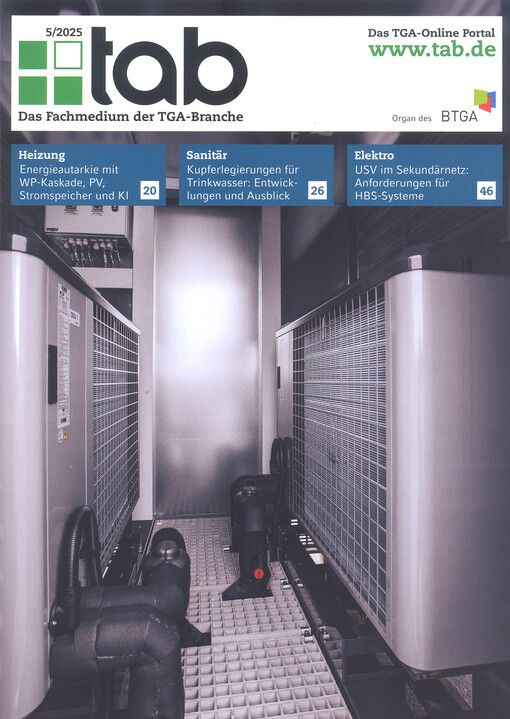 5/2025

tab

Das Fachmedium der TGA-Branche

Das TGA-Online Portal
www.tab.de

Organ des BTGA

Heizung
Energieautarkie mit WP-Kaskade, PV, Stromspeicher und KI 20

Sanitär
Kupferlegierungen für Trinkwasser: Entwicklungen und Ausblick 26

Elektro
USV im Sekundärnetz: Anforderungen für HBS-Systeme 46